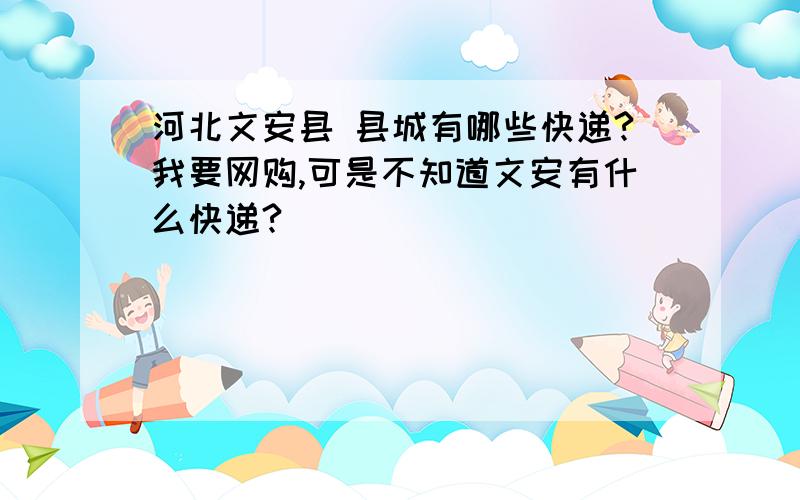 河北文安县 县城有哪些快递?我要网购,可是不知道文安有什么快递?